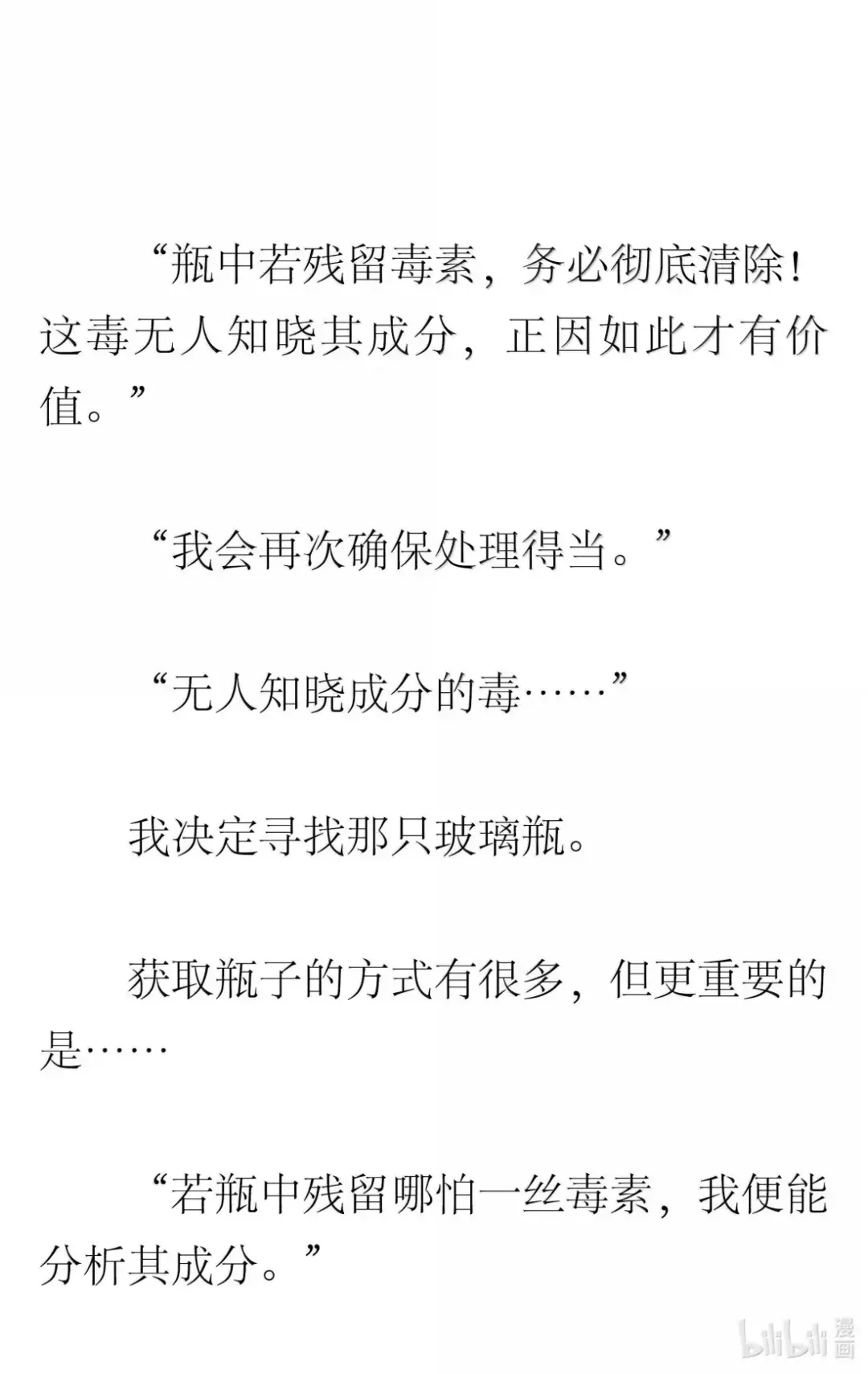 “瓶中若残留毒素，务必彻底清除！这毒无人知晓其成分，正因如此才有价值。”

“我会再次确保处理得当。”

“无人知晓成分的毒……”

我决定寻找那只玻璃瓶。

获取瓶子的方式有很多，但更重要的是……

“若瓶中残留哪怕一丝毒素，我便能分析其成分。”

bilibili漫画